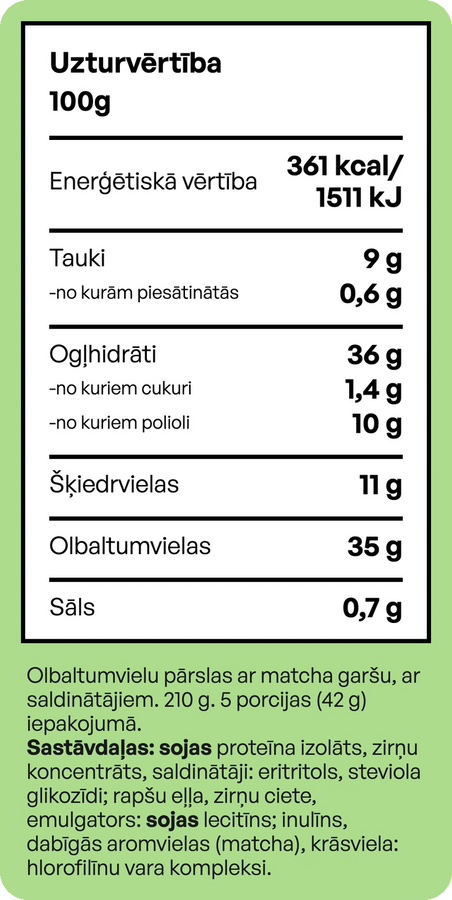 Uzturvērtība
100g

| | |
|---|---|
| Enerģētiskā vērtība | 361 kcal/ 1511 kJ |
| Tauki | 9 g |
| -no kurām piesātinātās | 0,6 g |
| Ogļhidrāti | 36 g |
| -no kuriem cukuri | 1,4 g |
| -no kuriem polioli | 10 g |
| Šķiedrvielas | 11 g |
| Olbaltumvielas | 35 g |
| Sāls | 0,7 g |

Olbaltumvielu pārslas ar matcha garšu, ar saldinātājiem. 210 g. 5 porcijas (42 g) iepakojumā.
Sastāvdaļas: sojas proteīna izolāts, zirņu koncentrāts, saldinātāji: eritritols, steviola glikozīdi; rapšu eļļa, zirņu ciete, emulgators: sojas lecitīns; inulīns, dabīgās aromvielas (matcha), krāsviela: hlorofilīnu vara kompleksi.